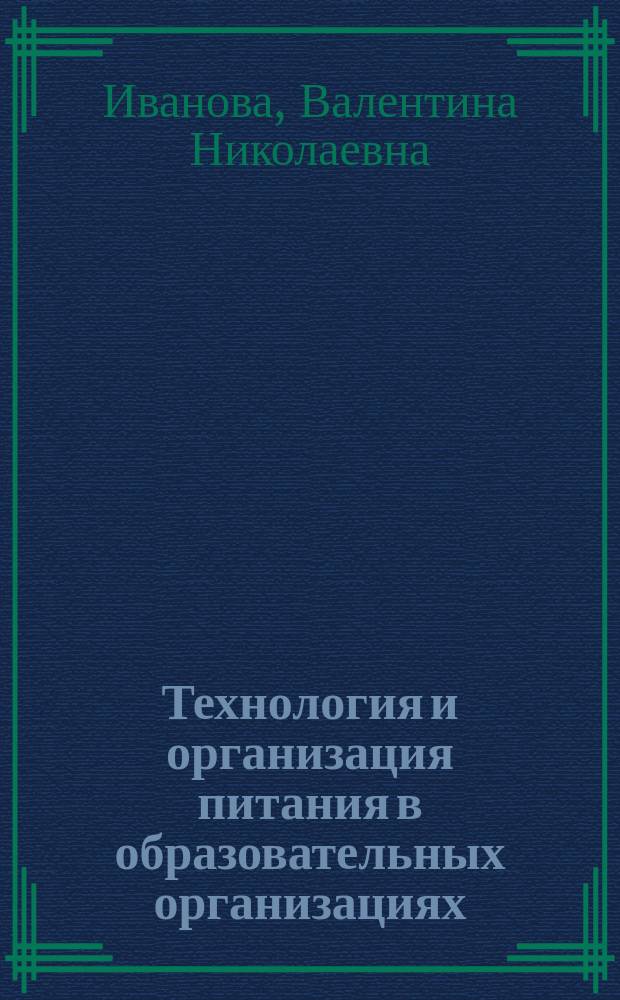 Иванова, Валентина Николаевна

Технология и организация питания в образовательных организациях